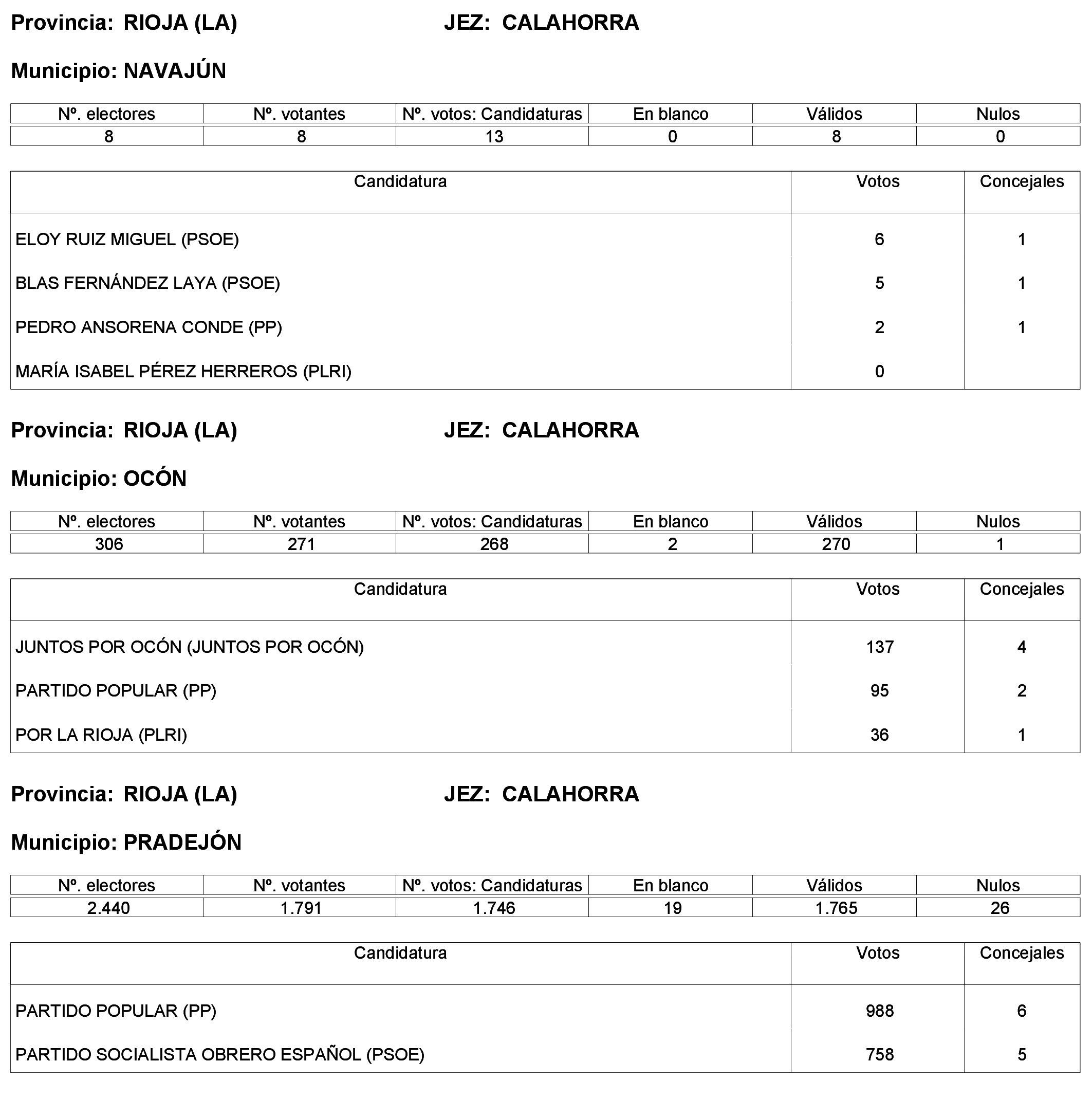 Provincia: RIOJA (LA) JEZ: CALAHORRA

Municipio: NAVAJÚN

| Nº. electores | Nº. votantes | Nº. votos: Candidaturas | En blanco | Válidos | Nulos |
|---|---|---|---|---|---|
| 8 | 8 | 13 | 0 | 8 | 0 |

| Candidatura | Votos | Concejales |
|---|---|---|
| ELOY RUIZ MIGUEL (PSOE) | 6 | 1 |
| BLAS FERNÁNDEZ LAYA (PSOE) | 5 | 1 |
| PEDRO ANSORENA CONDE (PP) | 2 | 1 |
| MARÍA ISABEL PÉREZ HERREROS (PLRI) | 0 | |

Provincia: RIOJA (LA) JEZ: CALAHORRA

Municipio: OCÓN

| Nº. electores | Nº. votantes | Nº. votos: Candidaturas | En blanco | Válidos | Nulos |
|---|---|---|---|---|---|
| 306 | 271 | 268 | 2 | 270 | 1 |

| Candidatura | Votos | Concejales |
|---|---|---|
| JUNTOS POR OCÓN (JUNTOS POR OCÓN) | 137 | 4 |
| PARTIDO POPULAR (PP) | 95 | 2 |
| POR LA RIOJA (PLRI) | 36 | 1 |

Provincia: RIOJA (LA) JEZ: CALAHORRA

Municipio: PRADEJÓN

| Nº. electores | Nº. votantes | Nº. votos: Candidaturas | En blanco | Válidos | Nulos |
|---|---|---|---|---|---|
| 2.440 | 1.791 | 1.746 | 19 | 1.765 | 26 |

| Candidatura | Votos | Concejales |
|---|---|---|
| PARTIDO POPULAR (PP) | 988 | 6 |
| PARTIDO SOCIALISTA OBRERO ESPAÑOL (PSOE) | 758 | 5 |